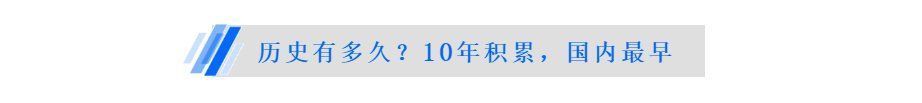 历史有多久？10年积累，国内最早